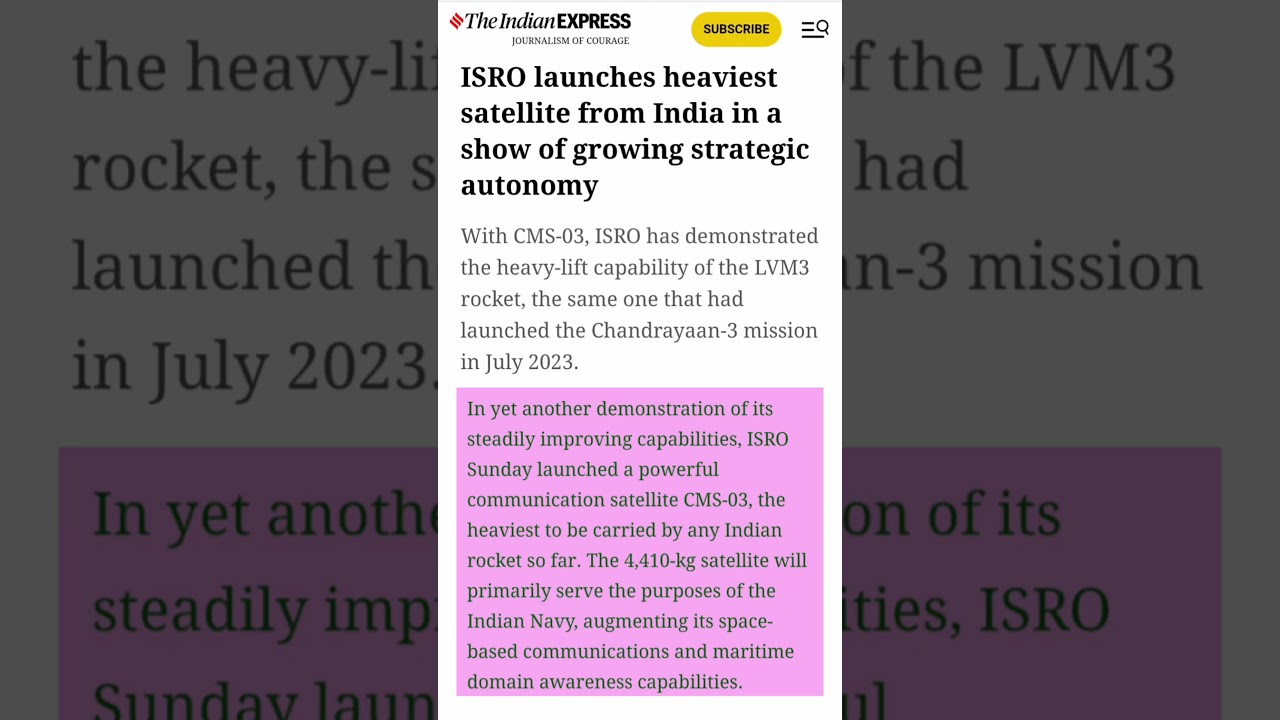 The Indian EXPRESS
JOURNALISM OF COURAGE

SUBSCRIBE

ISRO launches heaviest satellite from India in a show of growing strategic autonomy

With CMS-03, ISRO has demonstrated the heavy-lift capability of the LVM3 rocket, the same one that had launched the Chandrayaan-3 mission in July 2023.

In yet another demonstration of its steadily improving capabilities, ISRO Sunday launched a powerful communication satellite CMS-03, the heaviest to be carried by any Indian rocket so far. The 4,410-kg satellite will primarily serve the purposes of the Indian Navy, augmenting its space-based communications and maritime domain awareness capabilities.